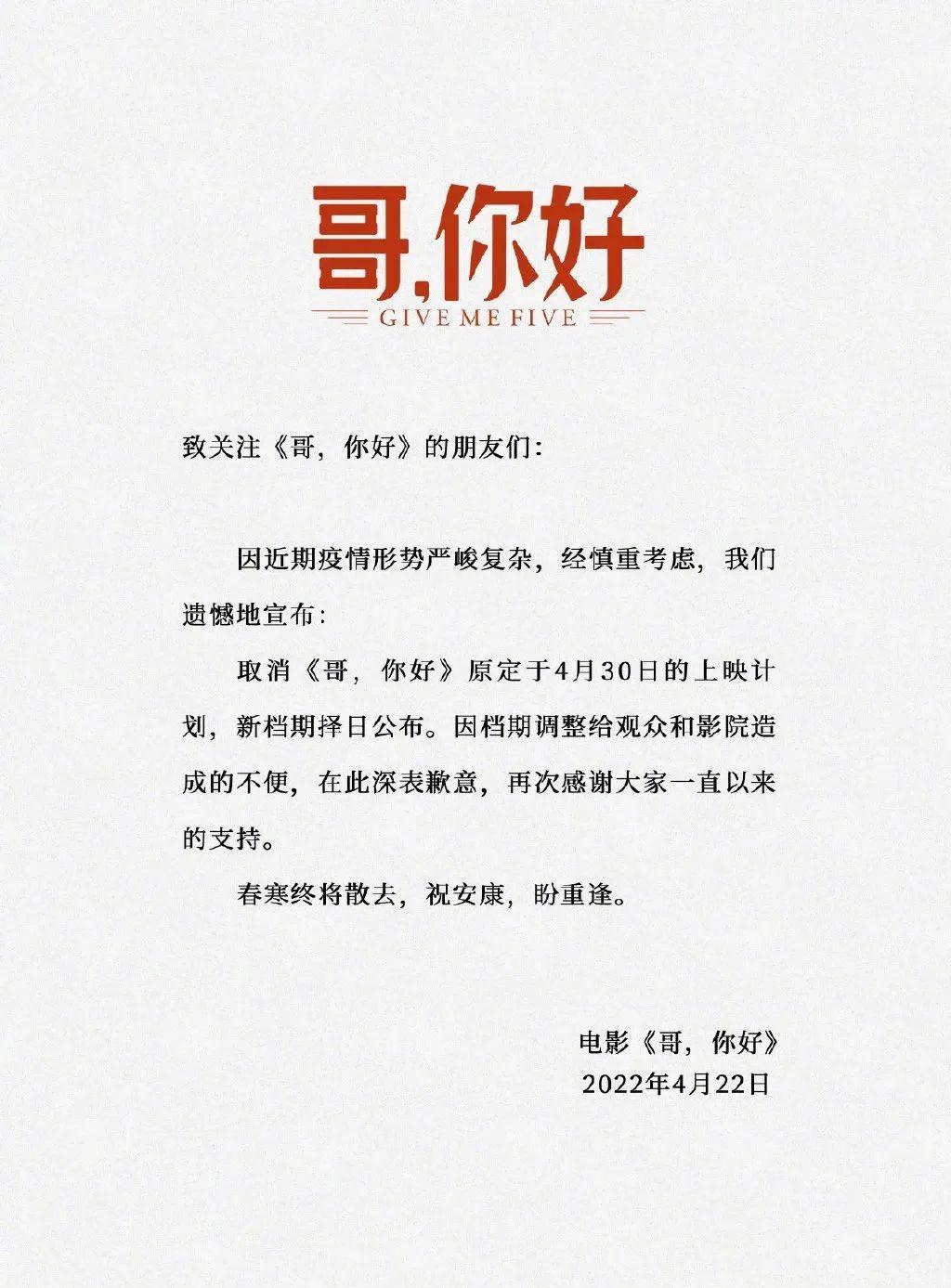 哥,你好
GIVE ME FIVE

致关注《哥，你好》的朋友们：

因近期疫情形势严峻复杂，经慎重考虑，我们遗憾地宣布：

取消《哥，你好》原定于4月30日的上映计划，新档期择日公布。因档期调整给观众和影院造成的不便，在此深表歉意，再次感谢大家一直以来的支持。

春寒终将散去，祝安康，盼重逢。

电影《哥，你好》
2022年4月22日